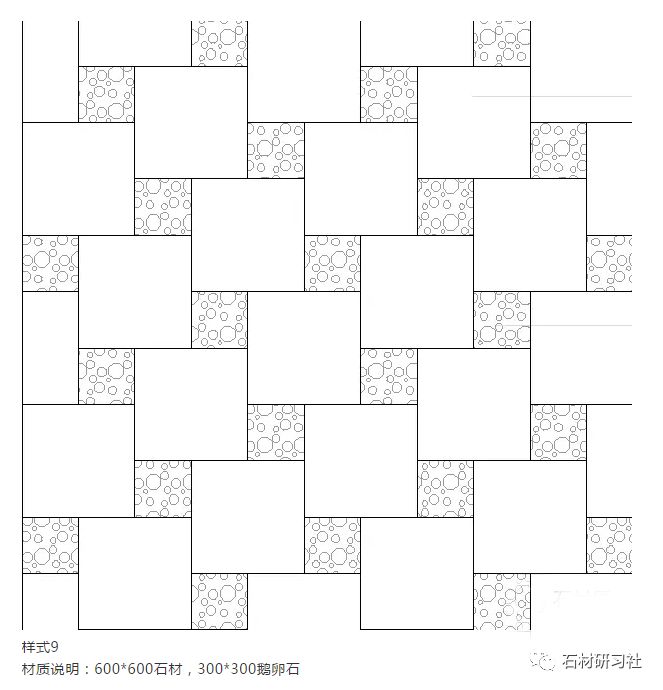 样式9
材质说明：600*600石材，300*300鹅卵石

石材研习社